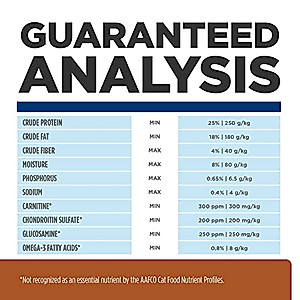 GUARANTEED ANALYSIS

| | | |
|---|---|---|
| CRUDE PROTEIN | MIN | 25% \| 250 g/kg |
| CRUDE FAT | MIN | 18% \| 180 g/kg |
| CRUDE FIBER | MAX | 4% \| 40 g/kg |
| MOISTURE | MAX | 8% \| 80 g/kg |
| PHOSPHORUS | MAX | 0.65% \| 6.5 g/kg |
| SODIUM | MAX | 0.4% \| 4 g/kg |
| CARNITINE* | MIN | 300 ppm \| 300 mg/kg |
| CHONDROITIN SULFATE* | MIN | 200 ppm \| 200 mg/kg |
| GLUCOSAMINE* | MIN | 250 ppm \| 250 mg/kg |
| OMEGA-3 FATTY ACIDS* | MIN | 0.8% \| 8 g/kg |

*Not recognized as an essential nutrient by the AAFCO Cat Food Nutrient Profiles.